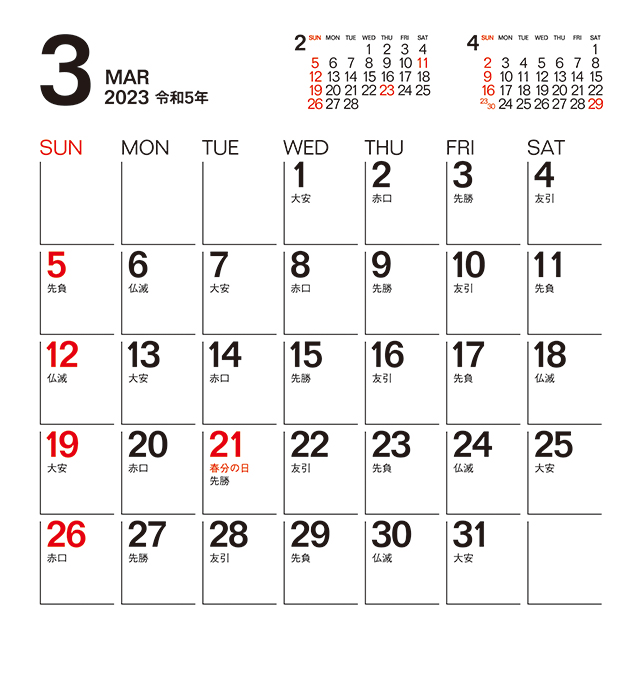 3
MAR
2023 令和5年

2
| SUN | MON | TUE | WED | THU | FRI | SAT |
|---|---|---|---|---|---|---|
| | | | 1 | 2 | 3 | 4 |
| 5 | 6 | 7 | 8 | 9 | 10 | 11 |
| 12 | 13 | 14 | 15 | 16 | 17 | 18 |
| 19 | 20 | 21 | 22 | 23 | 24 | 25 |
| 26 | 27 | 28 | | | | |

4
| SUN | MON | TUE | WED | THU | FRI | SAT |
|---|---|---|---|---|---|---|
| | | | | | | 1 |
| 2 | 3 | 4 | 5 | 6 | 7 | 8 |
| 9 | 10 | 11 | 12 | 13 | 14 | 15 |
| 16 | 17 | 18 | 19 | 20 | 21 | 22 |
| 23/30 | 24 | 25 | 26 | 27 | 28 | 29 |

| SUN | MON | TUE | WED | THU | FRI | SAT |
|---|---|---|---|---|---|---|
| | | | 1 大安 | 2 赤口 | 3 先勝 | 4 友引 |
| 5 先負 | 6 仏滅 | 7 大安 | 8 赤口 | 9 先勝 | 10 友引 | 11 先負 |
| 12 仏滅 | 13 大安 | 14 赤口 | 15 先勝 | 16 友引 | 17 先負 | 18 仏滅 |
| 19 大安 | 20 赤口 | 21 春分の日 先勝 | 22 友引 | 23 先負 | 24 仏滅 | 25 大安 |
| 26 赤口 | 27 先勝 | 28 友引 | 29 先負 | 30 仏滅 | 31 大安 | |